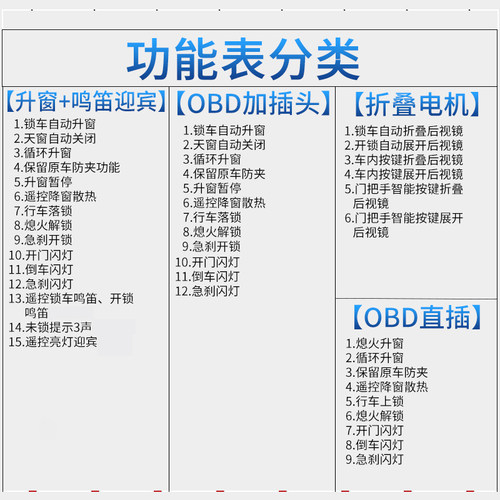 功能表分类

【升窗+鸣笛迎宾】
1.锁车自动升窗
2.天窗自动关闭
3.循环升窗
4.保留原车防夹功能
5.升窗暂停
6.遥控降窗散热
7.行车落锁
8.熄火解锁
9.急刹开锁
10.开门闪灯
11.倒车闪灯
12.急刹闪灯
13.遥控锁车鸣笛、开锁鸣笛
14.未锁提示3声
15.遥控亮灯迎宾

【OBD加插头】
1.锁车自动升窗
2.天窗自动关闭
3.循环升窗
4.保留原车防夹
5.升窗暂停
6.遥控降窗散热
7.行车落锁
8.熄火解锁
9.急刹开锁
10.开门闪灯
11.倒车闪灯
12.急刹闪灯

【折叠电机】
1.锁车自动折叠后视镜
2.开锁自动展开后视镜
3.车内按键折叠后视镜
4.车内按键展开后视镜
5.门把手智能按键折叠后视镜
6.门把手智能按键展开后视镜

【OBD直插】
1.熄火升窗
2.循环升窗
3.保留原车防夹
4.遥控降窗散热
5.行车上锁
6.熄火解锁
7.开门闪灯
8.倒车闪灯
9.急刹闪灯